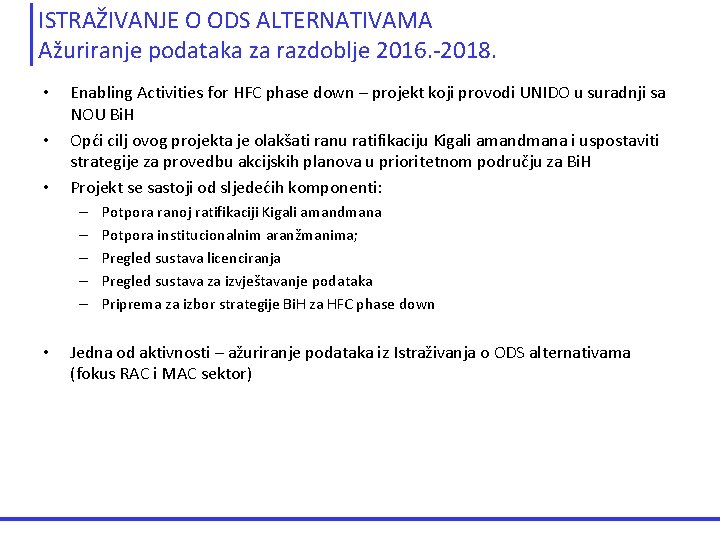 ISTRAŽIVANJE O ODS ALTERNATIVAMA
Ažuriranje podataka za razdoblje 2016.-2018.

• Enabling Activities for HFC phase down – projekt koji provodi UNIDO u suradnji sa NOU BiH
• Opći cilj ovog projekta je olakšati ranu ratifikaciju Kigali amandmana i uspostaviti strategije za provedbu akcijskih planova u prioritetnom području za BiH
• Projekt se sastoji od sljedećih komponenti:
– Potpora ranoj ratifikaciji Kigali amandmana
– Potpora institucionalnim aranžmanima;
– Pregled sustava licenciranja
– Pregled sustava za izvještavanje podataka
– Priprema za izbor strategije BiH za HFC phase down

• Jedna od aktivnosti – ažuriranje podataka iz Istraživanja o ODS alternativama (fokus RAC i MAC sektor)